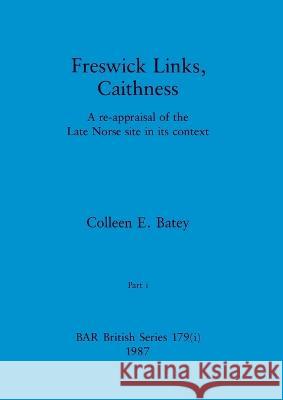 Freswick Links, Caithness

A re-appraisal of the Late Norse site in its context

Colleen E. Batey

Part i

BAR British Series 179(i)
1987

Kraina Książek